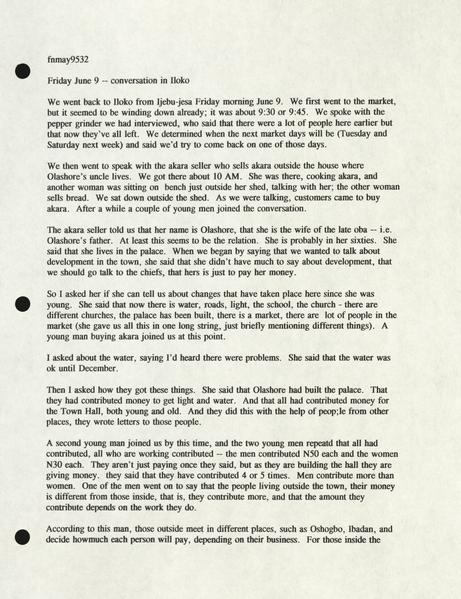 fnmay9532

Friday June 9 -- conversation in Iloko

We went back to Iloko from Ijebu-jesa Friday morning June 9. We first went to the market, but it seemed to be winding down already; it was about 9:30 or 9:45. We spoke with the pepper grinder we had interviewed, who said that there were a lot of people here earlier but that now they've all left. We determined when the next market days will be (Tuesday and Saturday next week) and said we'd try to come back on one of those days.

We then went to speak with the akara seller who sells akara outside the house where Olashore's uncle lives. We got there about 10 AM. She was there, cooking akara, and another woman was sitting on bench just outside her shed, talking with her; the other woman sells bread. We sat down outside the shed. As we were talking, customers came to buy akara. After a while a couple of young men joined the conversation.

The akara seller told us that her name is Olashore, that she is the wife of the late oba -- i.e. Olashore's father. At least this seems to be the relation. She is probably in her sixties. She said that she lives in the palace. When we began by saying that we wanted to talk about development in the town, she said that she didn't have much to say about development, that we should go talk to the chiefs, that hers is just to pay her money.

So I asked her if she can tell us about changes that have taken place here since she was young. She said that now there is water, roads, light, the school, the church - there are different churches, the palace has been built, there is a market, there are lot of people in the market (she gave us all this in one long string, just briefly mentioning different things). A young man buying akara joined us at this point.

I asked about the water, saying I'd heard there were problems. She said that the water was ok until December.

Then I asked how they got these things. She said that Olashore had built the palace. That they had contributed money to get light and water. And that all had contributed money for the Town Hall, both young and old. And they did this with the help of peop;le from other places, they wrote letters to those people.

A second young man joined us by this time, and the two young men repeatd that all had contributed, all who are working contributed -- the men contributed N50 each and the women N30 each. They aren't just paying once they said, but as they are building the hall they are giving money. they said that they have contributed 4 or 5 times. Men contribute more than women. One of the men went on to say that the people living outside the town, their money is different from those inside, that is, they contribute more, and that the amount they contribute depends on the work they do.

According to this man, those outside meet in different places, such as Oshogbo, Ibadan, and decide howmuch each person will pay, depending on their business. For those inside the